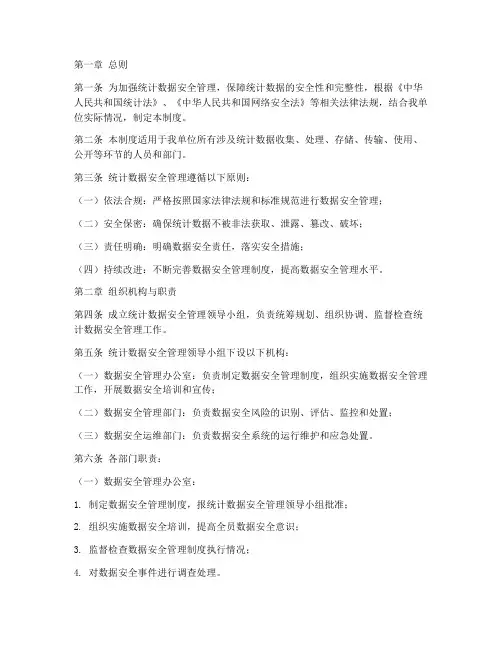 第一章 总则

第一条 为加强统计数据安全管理，保障统计数据的安全性和完整性，根据《中华人民共和国统计法》、《中华人民共和国网络安全法》等相关法律法规，结合我单位实际情况，制定本制度。

第二条 本制度适用于我单位所有涉及统计数据收集、处理、存储、传输、使用、公开等环节的人员和部门。

第三条 统计数据安全管理遵循以下原则：

（一）依法合规：严格按照国家法律法规和标准规范进行数据安全管理；

（二）安全保密：确保统计数据不被非法获取、泄露、篡改、破坏；

（三）责任明确：明确数据安全责任，落实安全措施；

（四）持续改进：不断完善数据安全管理制度，提高数据安全管理水平。

第二章 组织机构与职责

第四条 成立统计数据安全管理领导小组，负责统筹规划、组织协调、监督检查统计数据安全管理工作。

第五条 统计数据安全管理领导小组下设以下机构：

（一）数据安全管理办公室：负责制定数据安全管理制度，组织实施数据安全管理工作，开展数据安全培训和宣传；

（二）数据安全管理部门：负责数据安全风险的识别、评估、监控和处置；

（三）数据安全运维部门：负责数据安全系统的运行维护和应急处置。

第六条 各部门职责：

（一）数据安全管理办公室：

1. 制定数据安全管理制度，报统计数据安全管理领导小组批准；

2. 组织实施数据安全培训，提高全员数据安全意识；

3. 监督检查数据安全管理制度执行情况；

4. 对数据安全事件进行调查处理。